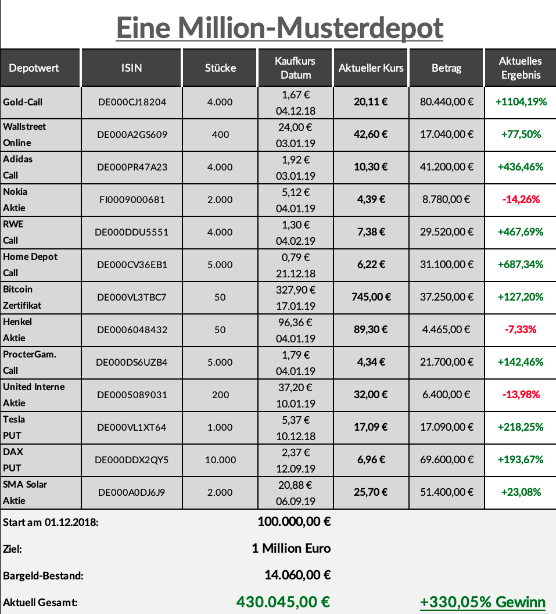 Eine Million-Musterdepot

| Depotwert | ISIN | Stücke | Kaufkurs Datum | Aktueller Kurs | Betrag | Aktuelles Ergebnis |
|---|---|---|---|---|---|---|
| Gold-Call | DE000CJ18204 | 4.000 | 1,67 € 04.12.18 | 20,11 € | 80.440,00 € | +1104,19% |
| Wallstreet Online | DE000A2GS609 | 400 | 24,00 € 03.01.19 | 42,60 € | 17.040,00 € | +77,50% |
| Adidas Call | DE000PR47A23 | 4.000 | 1,92 € 03.01.19 | 10,30 € | 41.200,00 € | +436,46% |
| Nokia Aktie | FI0009000681 | 2.000 | 5,12 € 04.01.19 | 4,39 € | 8.780,00 € | -14,26% |
| RWE Call | DE000DDU5551 | 4.000 | 1,30 € 04.02.19 | 7,38 € | 29.520,00 € | +467,69% |
| Home Depot Call | DE000CV36EB1 | 5.000 | 0,79 € 21.12.18 | 6,22 € | 31.100,00 € | +687,34% |
| Bitcoin Zertifikat | DE000VL3TBC7 | 50 | 327,90 € 17.01.19 | 745,00 € | 37.250,00 € | +127,20% |
| Henkel Aktie | DE0006048432 | 50 | 96,36 € 04.01.19 | 89,30 € | 4.465,00 € | -7,33% |
| ProcterGam. Call | DE000DS6UZB4 | 5.000 | 1,79 € 04.01.19 | 4,34 € | 21.700,00 € | +142,46% |
| United Interne Aktie | DE0005089031 | 200 | 37,20 € 10.01.19 | 32,00 € | 6.400,00 € | -13,98% |
| Tesla PUT | DE000VL1XT64 | 1.000 | 5,37 € 10.12.18 | 17,09 € | 17.090,00 € | +218,25% |
| DAX PUT | DE000DDX2QY5 | 10.000 | 2,37 € 12.09.19 | 6,96 € | 69.600,00 € | +193,67% |
| SMA Solar Aktie | DE000A0DJ6J9 | 2.000 | 20,88 € 06.09.19 | 25,70 € | 51.400,00 € | +23,08% |

Start am 01.12.2018: 100.000,00 €

Ziel: 1 Million Euro

Bargeld-Bestand: 14.060,00 €

Aktuell Gesamt: 430.045,00 € +330,05% Gewinn